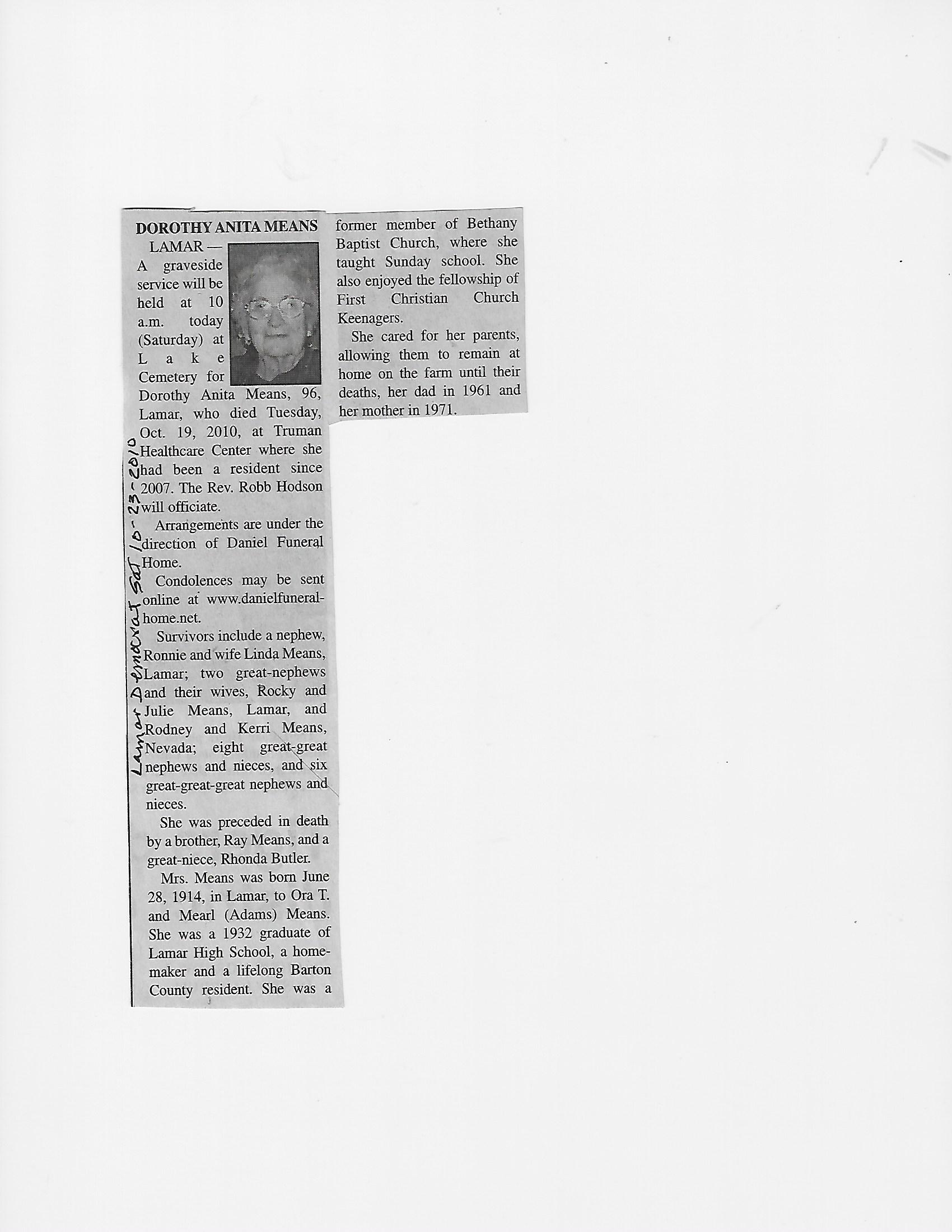 DOROTHY ANITA MEANS

LAMAR — A graveside service will be held at 10 a.m. today (Saturday) at Lake Cemetery for Dorothy Anita Means, 96, Lamar, who died Tuesday, Oct. 19, 2010, at Truman Healthcare Center where she had been a resident since 2007. The Rev. Robb Hodson will officiate.

Arrangements are under the direction of Daniel Funeral Home.

Condolences may be sent online at www.danielfuneralhome.net.

Survivors include a nephew, Ronnie and wife Linda Means, Lamar; two great-nephews and their wives, Rocky and Julie Means, Lamar, and Rodney and Kerri Means, Nevada; eight great-great nephews and nieces, and six great-great-great nephews and nieces.

She was preceded in death by a brother, Ray Means, and a great-niece, Rhonda Butler.

Mrs. Means was born June 28, 1914, in Lamar, to Ora T. and Mearl (Adams) Means. She was a 1932 graduate of Lamar High School, a homemaker and a lifelong Barton County resident. She was a former member of Bethany Baptist Church, where she taught Sunday school. She also enjoyed the fellowship of First Christian Church Keenagers.

She cared for her parents, allowing them to remain at home on the farm until their deaths, her dad in 1961 and her mother in 1971.

Lamar Democrat Sat 10-23-2010